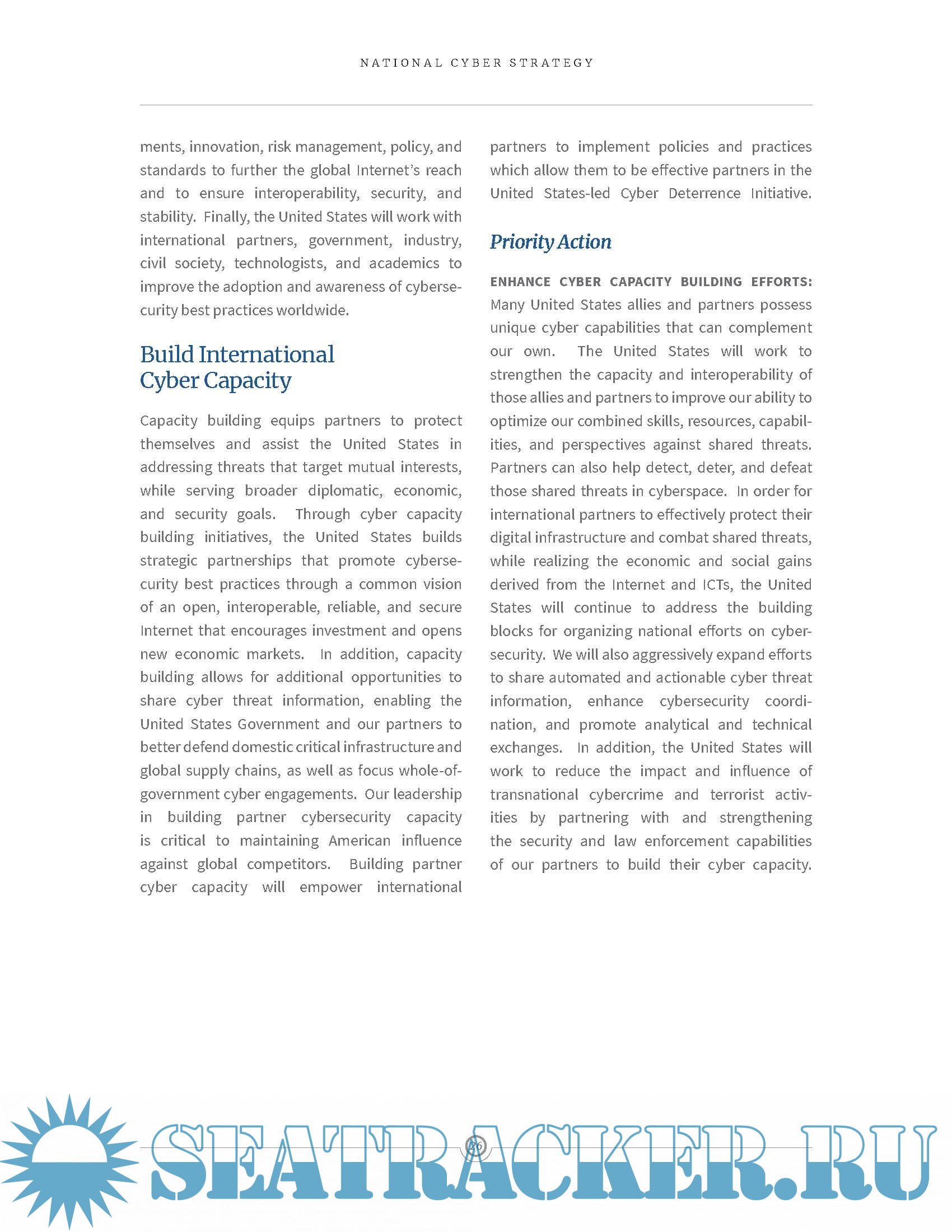 NATIONAL CYBER STRATEGY

ments, innovation, risk management, policy, and standards to further the global Internet's reach and to ensure interoperability, security, and stability. Finally, the United States will work with international partners, government, industry, civil society, technologists, and academics to improve the adoption and awareness of cybersecurity best practices worldwide.

Build International Cyber Capacity

Capacity building equips partners to protect themselves and assist the United States in addressing threats that target mutual interests, while serving broader diplomatic, economic, and security goals. Through cyber capacity building initiatives, the United States builds strategic partnerships that promote cybersecurity best practices through a common vision of an open, interoperable, reliable, and secure Internet that encourages investment and opens new economic markets. In addition, capacity building allows for additional opportunities to share cyber threat information, enabling the United States Government and our partners to better defend domestic critical infrastructure and global supply chains, as well as focus whole-of-government cyber engagements. Our leadership in building partner cybersecurity capacity is critical to maintaining American influence against global competitors. Building partner cyber capacity will empower international partners to implement policies and practices which allow them to be effective partners in the United States-led Cyber Deterrence Initiative.

Priority Action

ENHANCE CYBER CAPACITY BUILDING EFFORTS: Many United States allies and partners possess unique cyber capabilities that can complement our own. The United States will work to strengthen the capacity and interoperability of those allies and partners to improve our ability to optimize our combined skills, resources, capabilities, and perspectives against shared threats. Partners can also help detect, deter, and defeat those shared threats in cyberspace. In order for international partners to effectively protect their digital infrastructure and combat shared threats, while realizing the economic and social gains derived from the Internet and ICTs, the United States will continue to address the building blocks for organizing national efforts on cybersecurity. We will also aggressively expand efforts to share automated and actionable cyber threat information, enhance cybersecurity coordination, and promote analytical and technical exchanges. In addition, the United States will work to reduce the impact and influence of transnational cybercrime and terrorist activities by partnering with and strengthening the security and law enforcement capabilities of our partners to build their cyber capacity.

26

SEATRACKER.RU